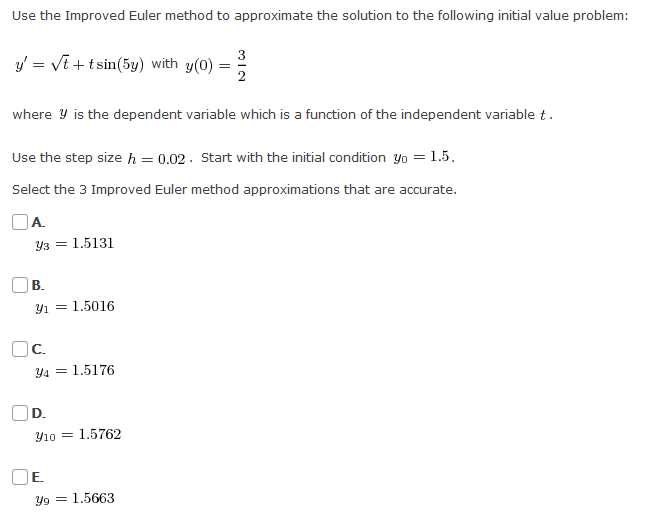 Use the Improved Euler method to approximate the solution to the following initial value problem:

$y' = \sqrt{t} + t\sin(5y)$ with $y(0) = \frac{3}{2}$

where $y$ is the dependent variable which is a function of the independent variable $t$.

Use the step size $h = 0.02$. Start with the initial condition $y_0 = 1.5$.

Select the 3 Improved Euler method approximations that are accurate.

A.
$y_3 = 1.5131$

B.
$y_1 = 1.5016$

C.
$y_4 = 1.5176$

D.
$y_{10} = 1.5762$

E.
$y_9 = 1.5663$